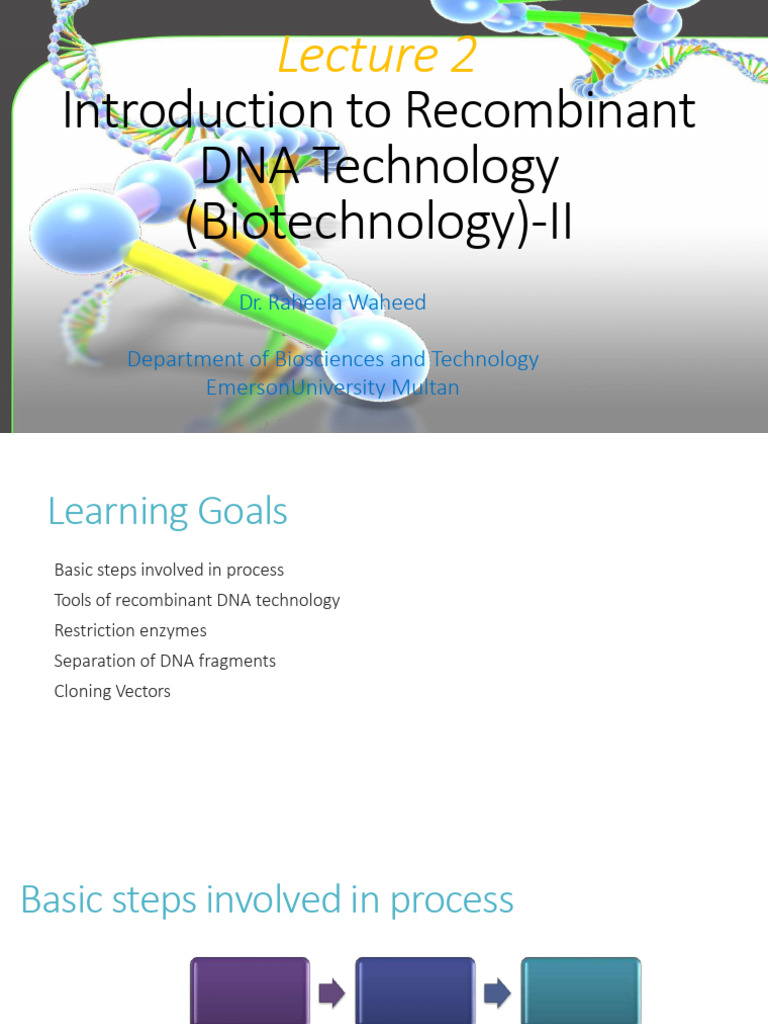 Lecture 2

Introduction to Recombinant DNA Technology (Biotechnology)-II

Dr. Raheela Waheed

Department of Biosciences and Technology
EmersonUniversity Multan

Learning Goals

Basic steps involved in process
Tools of recombinant DNA technology
Restriction enzymes
Separation of DNA fragments
Cloning Vectors

Basic steps involved in process